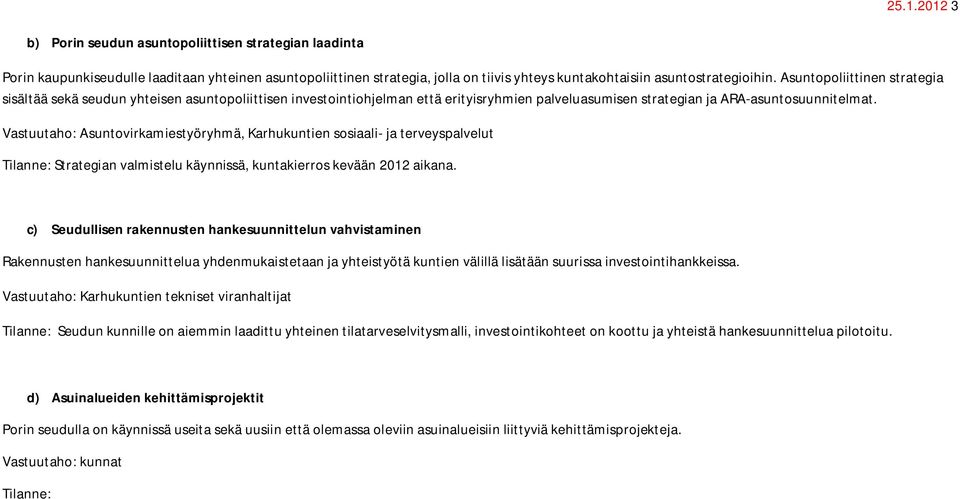 25.1.2012 3

b) Porin seudun asuntopoliittisen strategian laadinta

Porin kaupunkiseudulle laaditaan yhteinen asuntopoliittinen strategia, jolla on tiivis yhteys kuntakohtaisiin asuntostrategioihin. Asuntopoliittinen strategia sisältää sekä seudun yhteisen asuntopoliittisen investointiohjelman että erityisryhmien palveluasumisen strategian ja ARA-asuntosuunnitelmat.

Vastuutaho: Asuntovirkamiestyöryhmä, Karhukuntien sosiaali- ja terveyspalvelut

Tilanne: Strategian valmistelu käynnissä, kuntakierros kevään 2012 aikana.

c) Seudullisen rakennusten hankesuunnittelun vahvistaminen

Rakennusten hankesuunnittelua yhdenmukaistetaan ja yhteistyötä kuntien välillä lisätään suurissa investointihankkeissa.

Vastuutaho: Karhukuntien tekniset viranhaltijat

Tilanne: Seudun kunnille on aiemmin laadittu yhteinen tilatarveselvitysmalli, investointikohteet on koottu ja yhteistä hankesuunnittelua pilotoitu.

d) Asuinalueiden kehittämisprojektit

Porin seudulla on käynnissä useita sekä uusiin että olemassa oleviin asuinalueisiin liittyviä kehittämisprojekteja.

Vastuutaho: kunnat

Tilanne: